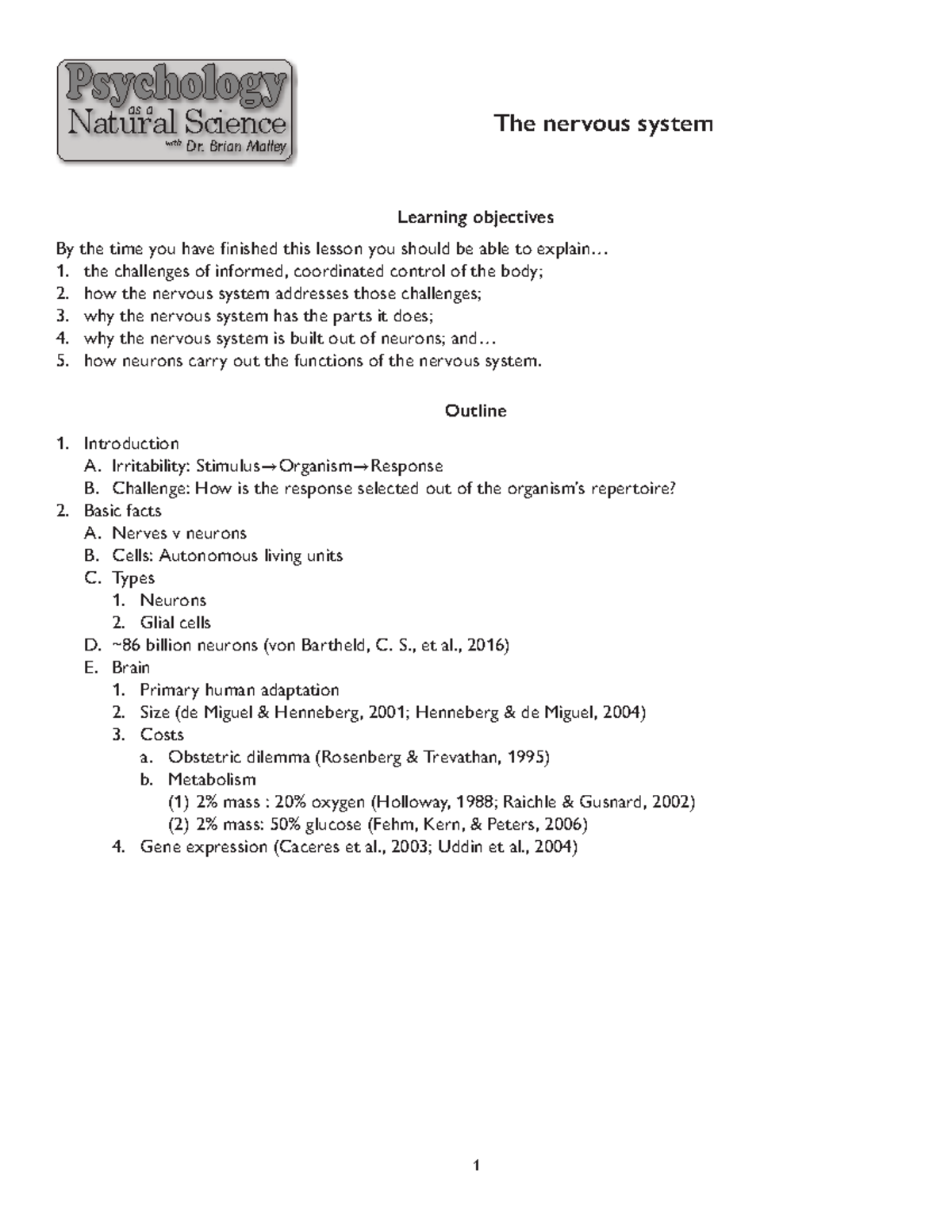 Psychology as a Natural Science with Dr. Brian Malley

The nervous system

Learning objectives

By the time you have finished this lesson you should be able to explain…
1. the challenges of informed, coordinated control of the body;
2. how the nervous system addresses those challenges;
3. why the nervous system has the parts it does;
4. why the nervous system is built out of neurons; and…
5. how neurons carry out the functions of the nervous system.

Outline

1. Introduction
A. Irritability: Stimulus→Organism→Response
B. Challenge: How is the response selected out of the organism's repertoire?
2. Basic facts
A. Nerves v neurons
B. Cells: Autonomous living units
C. Types
1. Neurons
2. Glial cells
D. ~86 billion neurons (von Bartheld, C. S., et al., 2016)
E. Brain
1. Primary human adaptation
2. Size (de Miguel & Henneberg, 2001; Henneberg & de Miguel, 2004)
3. Costs
a. Obstetric dilemma (Rosenberg & Trevathan, 1995)
b. Metabolism
(1) 2% mass : 20% oxygen (Holloway, 1988; Raichle & Gusnard, 2002)
(2) 2% mass: 50% glucose (Fehm, Kern, & Peters, 2006)
4. Gene expression (Caceres et al., 2003; Uddin et al., 2004)

1